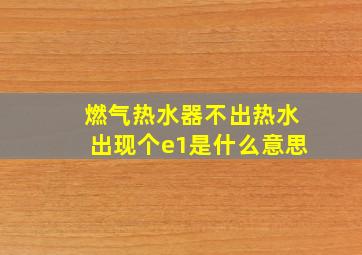 燃气热水器不出热水
出现个e1是什么意思